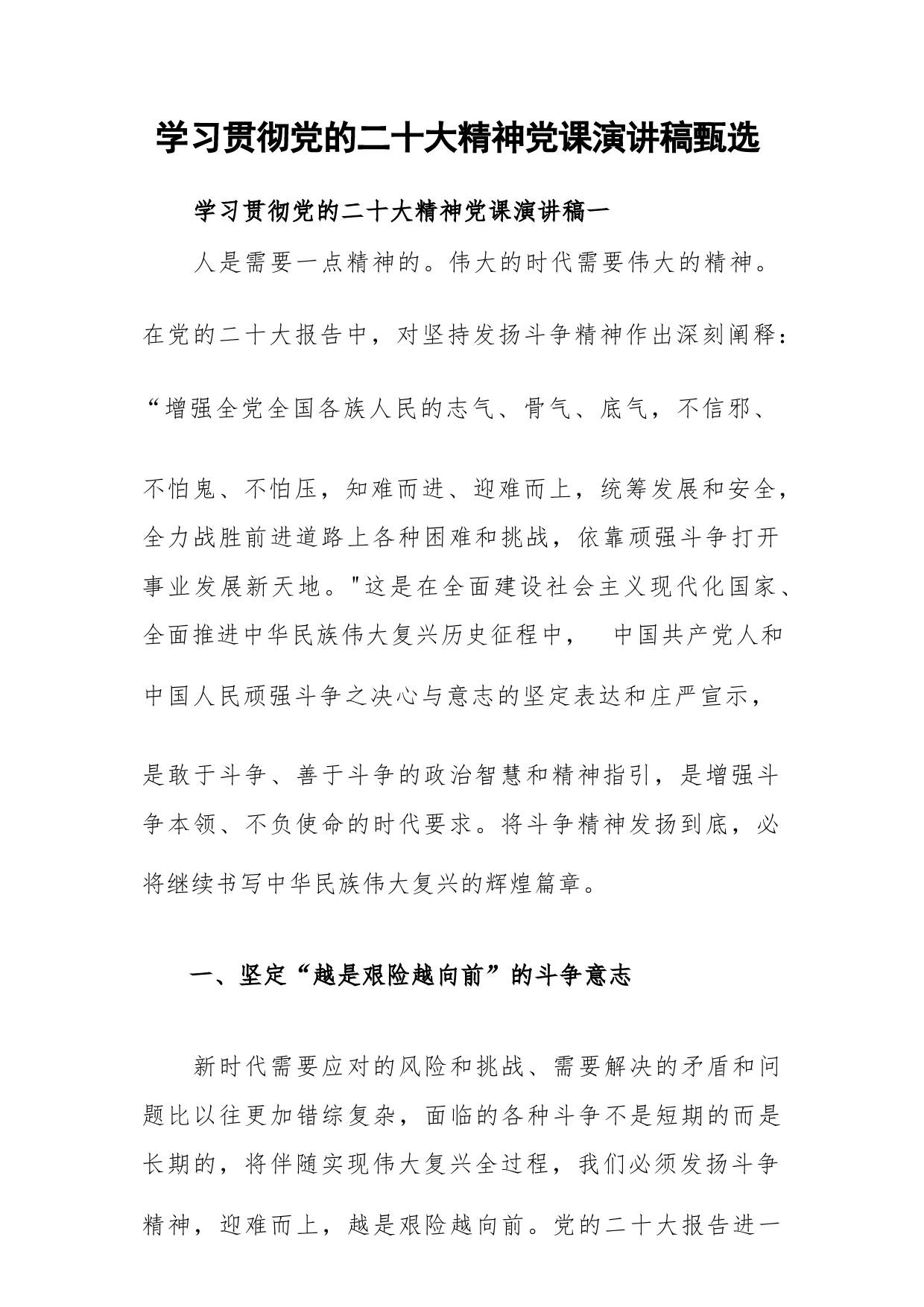 学习贯彻党的二十大精神党课演讲稿甄选

学习贯彻党的二十大精神党课演讲稿一

人是需要一点精神的。伟大的时代需要伟大的精神。在党的二十大报告中，对坚持发扬斗争精神作出深刻阐释：“增强全党全国各族人民的志气、骨气、底气，不信邪、不怕鬼、不怕压，知难而进、迎难而上，统筹发展和安全，全力战胜前进道路上各种困难和挑战，依靠顽强斗争打开事业发展新天地。"这是在全面建设社会主义现代化国家、全面推进中华民族伟大复兴历史征程中， 中国共产党人和中国人民顽强斗争之决心与意志的坚定表达和庄严宣示，是敢于斗争、善于斗争的政治智慧和精神指引，是增强斗争本领、不负使命的时代要求。将斗争精神发扬到底，必将继续书写中华民族伟大复兴的辉煌篇章。

一、坚定“越是艰险越向前”的斗争意志

新时代需要应对的风险和挑战、需要解决的矛盾和问题比以往更加错综复杂，面临的各种斗争不是短期的而是长期的，将伴随实现伟大复兴全过程，我们必须发扬斗争精神，迎难而上，越是艰险越向前。党的二十大报告进一